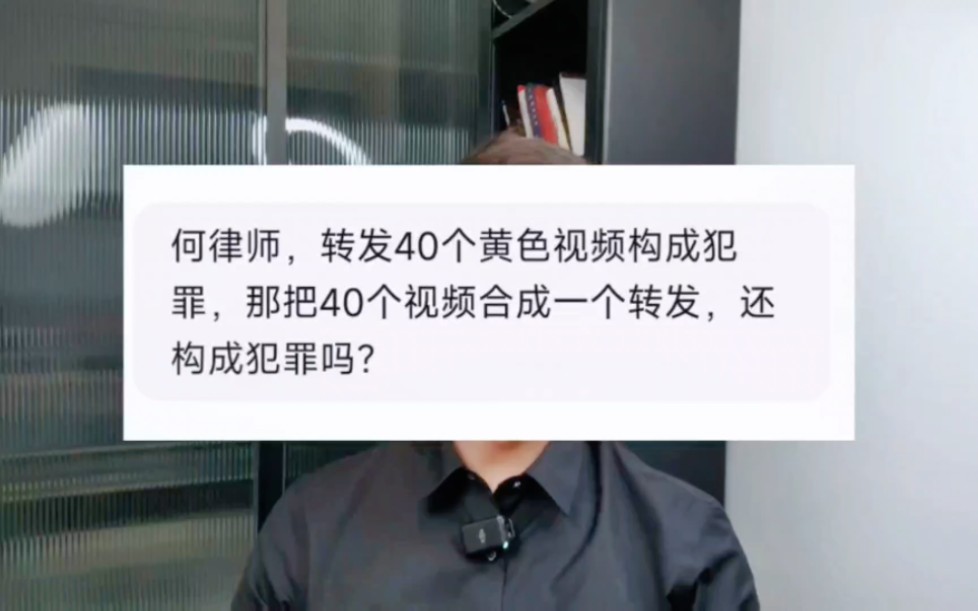 何律师，转发40个黄色视频构成犯罪，那把40个视频合成一个转发，还构成犯罪吗？